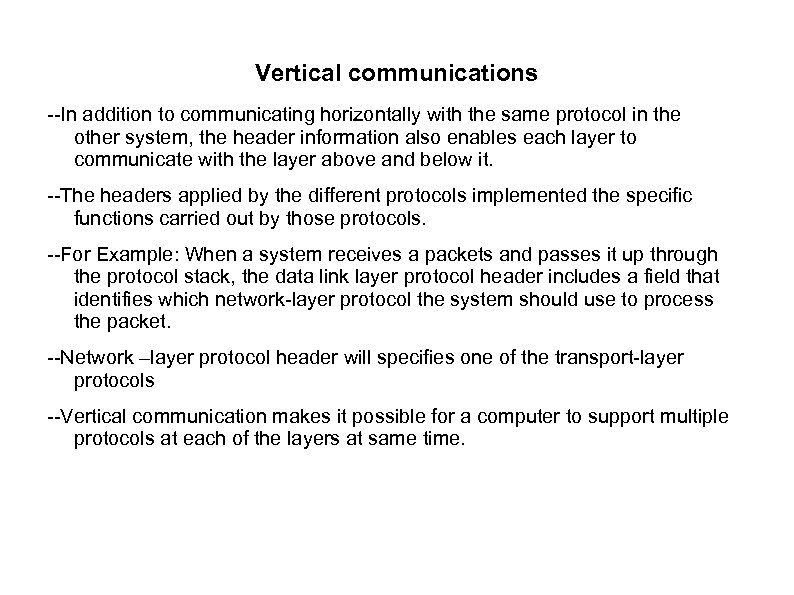 Vertical communications

--In addition to communicating horizontally with the same protocol in the other system, the header information also enables each layer to communicate with the layer above and below it.

--The headers applied by the different protocols implemented the specific functions carried out by those protocols.

--For Example: When a system receives a packets and passes it up through the protocol stack, the data link layer protocol header includes a field that identifies which network-layer protocol the system should use to process the packet.

--Network –layer protocol header will specifies one of the transport-layer protocols

--Vertical communication makes it possible for a computer to support multiple protocols at each of the layers at same time.